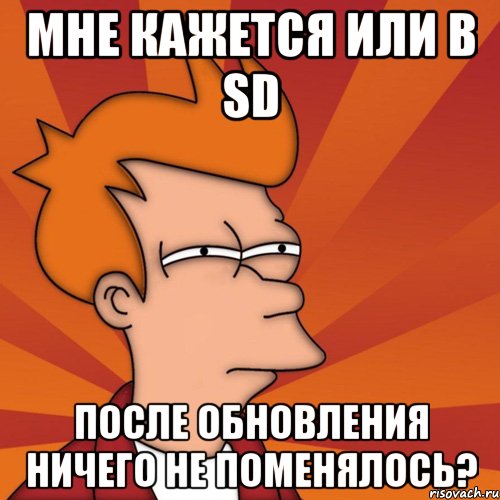 МНЕ КАЖЕТСЯ ИЛИ В SD

ПОСЛЕ ОБНОВЛЕНИЯ НИЧЕГО НЕ ПОМЕНЯЛОСЬ?

risovach.ru